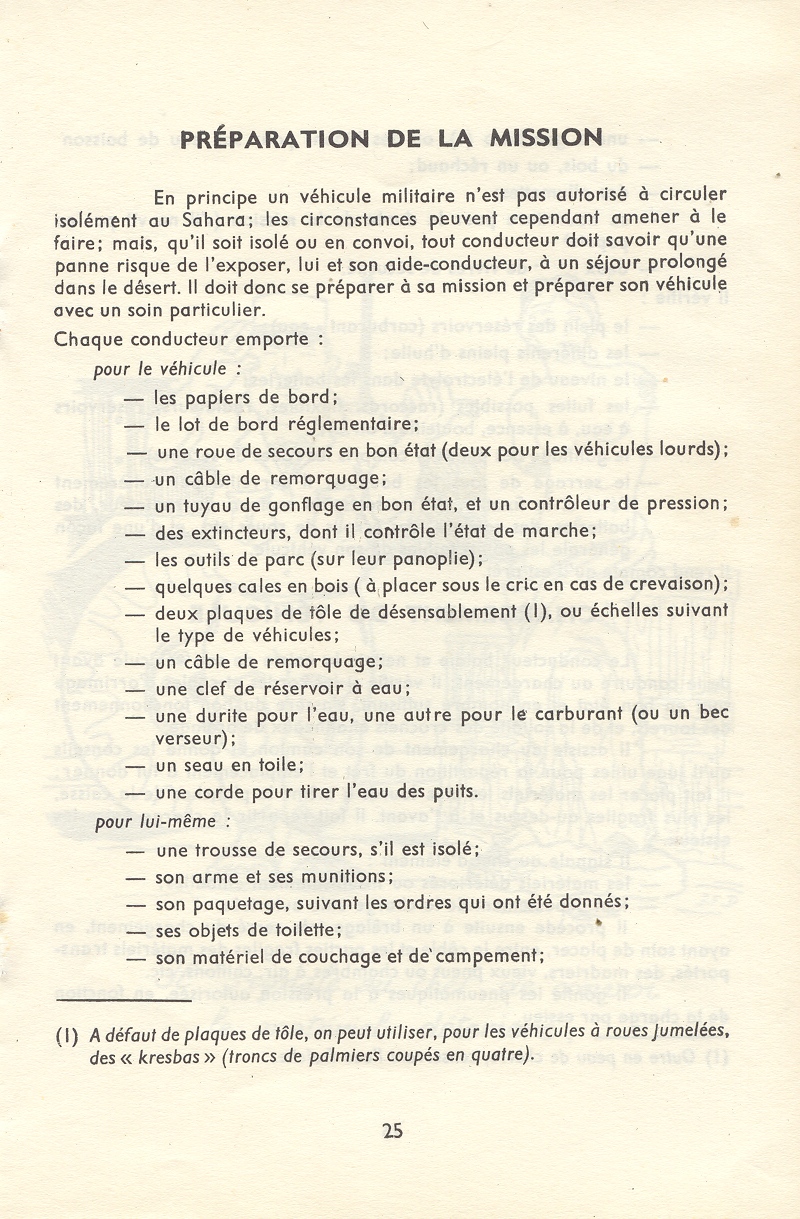 PRÉPARATION DE LA MISSION

En principe un véhicule militaire n'est pas autorisé à circuler isolément au Sahara; les circonstances peuvent cependant amener à le faire; mais, qu'il soit isolé ou en convoi, tout conducteur doit savoir qu'une panne risque de l'exposer, lui et son aide-conducteur, à un séjour prolongé dans le désert. Il doit donc se préparer à sa mission et préparer son véhicule avec un soin particulier.

Chaque conducteur emporte :

pour le véhicule :

— les papiers de bord;
— le lot de bord réglementaire;
— une roue de secours en bon état (deux pour les véhicules lourds);
— un câble de remorquage;
— un tuyau de gonflage en bon état, et un contrôleur de pression;
— des extincteurs, dont il contrôle l'état de marche;
— les outils de parc (sur leur panoplie);
— quelques cales en bois ( à placer sous le cric en cas de crevaison);
— deux plaques de tôle de désensablement (1), ou échelles suivant le type de véhicules;
— un câble de remorquage;
— une clef de réservoir à eau;
— une durite pour l'eau, une autre pour le carburant (ou un bec verseur);
— un seau en toile;
— une corde pour tirer l'eau des puits.

pour lui-même :

— une trousse de secours, s'il est isolé;
— son arme et ses munitions;
— son paquetage, suivant les ordres qui ont été donnés;
— ses objets de toilette;
— son matériel de couchage et de campement;

(1) A défaut de plaques de tôle, on peut utiliser, pour les véhicules à roues jumelées, des « kresbas » (troncs de palmiers coupés en quatre).

25